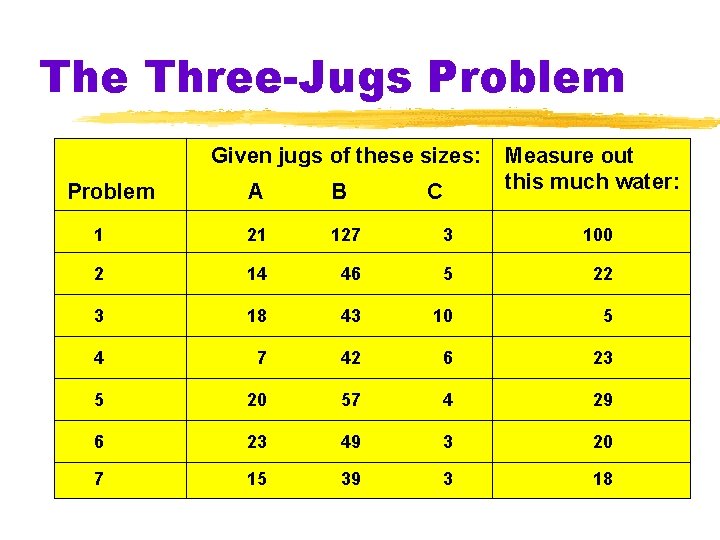 The Three-Jugs Problem

| Problem | Given jugs of these sizes: A | B | C | Measure out this much water: |
|---|---|---|---|---|
| 1 | 21 | 127 | 3 | 100 |
| 2 | 14 | 46 | 5 | 22 |
| 3 | 18 | 43 | 10 | 5 |
| 4 | 7 | 42 | 6 | 23 |
| 5 | 20 | 57 | 4 | 29 |
| 6 | 23 | 49 | 3 | 20 |
| 7 | 15 | 39 | 3 | 18 |